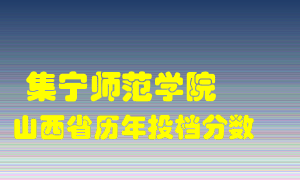 集宁师范学院
山西省历年投档分数